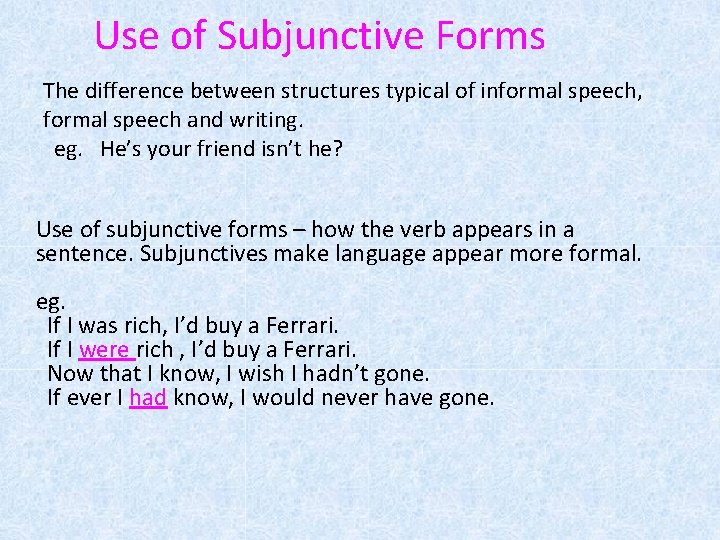 Use of Subjunctive Forms

The difference between structures typical of informal speech, formal speech and writing.

eg. He's your friend isn't he?

Use of subjunctive forms – how the verb appears in a sentence. Subjunctives make language appear more formal.

eg.
If I was rich, I'd buy a Ferrari.
If I were rich , I'd buy a Ferrari.
Now that I know, I wish I hadn't gone.
If ever I had know, I would never have gone.